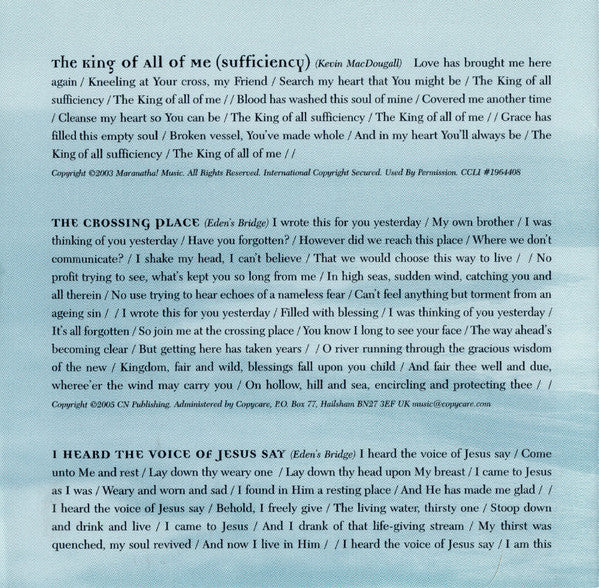 The King of All of Me (sufficiency) (Kevin MacDougall) Love has brought me here again / Kneeling at Your cross, my Friend / Search my heart that You might be / The King of all sufficiency / The King of all of me / / Blood has washed this soul of mine / Covered me another time / Cleanse my heart so You can be / The King of all sufficiency / The King of all of me / / Grace has filled this empty soul / Broken vessel, You've made whole / And in my heart You'll always be / The King of all sufficiency / The King of all of me / /

Copyright ©2003 Maranatha! Music. All Rights Reserved. International Copyright Secured. Used By Permission. CCLI #1964408

THE CROSSING PLACE (Eden's Bridge) I wrote this for you yesterday / My own brother / I was thinking of you yesterday / Have you forgotten? / However did we reach this place / Where we don't communicate? / I shake my head, I can't believe / That we would choose this way to live / / No profit trying to see, what's kept you so long from me / In high seas, sudden wind, catching you and all therein / No use trying to hear echoes of a nameless fear / Can't feel anything but torment from an ageing sin / / I wrote this for you yesterday / Filled with blessing / I was thinking of you yesterday / It's all forgotten / So join me at the crossing place / You know I long to see your face / The way ahead's becoming clear / But getting here has taken years / / O river running through the gracious wisdom of the new / Kingdom, fair and wild, blessings fall upon you child / And fair thee well and due, wheree'er the wind may carry you / On hollow, hill and sea, encircling and protecting thee / /

Copyright ©2005 CN Publishing. Administered by Copycare, P.O. Box 77, Hailsham BN27 3EF UK music@copycare.com

I HEARD THE VOICE OF JESUS SAY (Eden's Bridge) I heard the voice of Jesus say / Come unto Me and rest / Lay down thy weary one / Lay down thy head upon My breast / I came to Jesus as I was / Weary and worn and sad / I found in Him a resting place / And He has made me glad / / I heard the voice of Jesus say / Behold, I freely give / The living water, thirsty one / Stoop down and drink and live / I came to Jesus / And I drank of that life-giving stream / My thirst was quenched, my soul revived / And now I live in Him / / I heard the voice of Jesus say / I am this